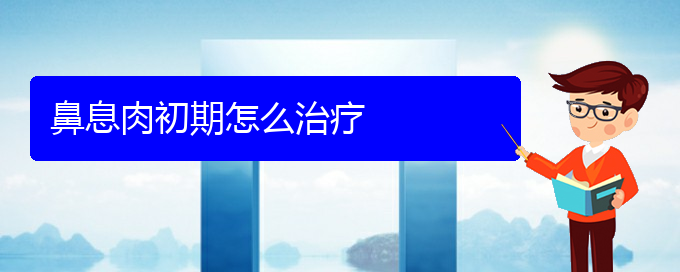 鼻息肉初期怎么治疗